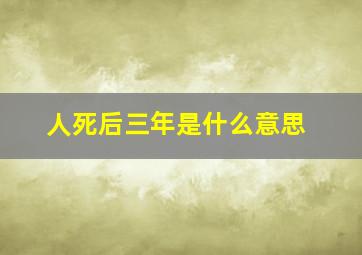 人死后三年是什么意思